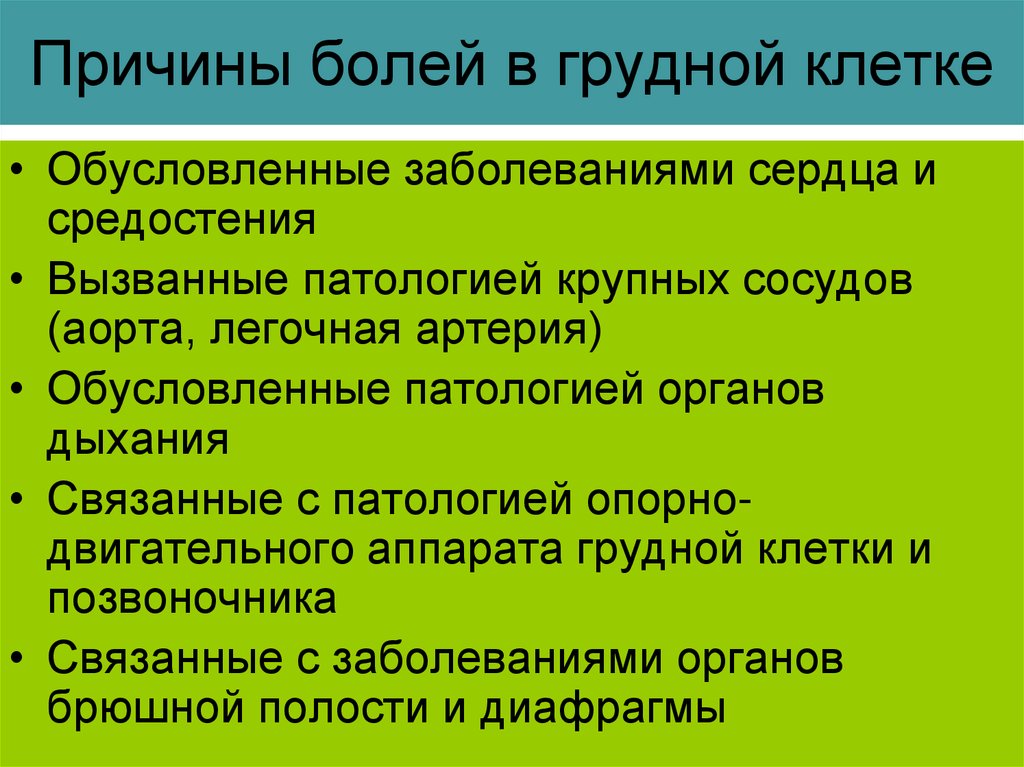 Причины болей в грудной клетке

• Обусловленные заболеваниями сердца и средостения
• Вызванные патологией крупных сосудов (аорта, легочная артерия)
• Обусловленные патологией органов дыхания
• Связанные с патологией опорно-двигательного аппарата грудной клетки и позвоночника
• Связанные с заболеваниями органов брюшной полости и диафрагмы